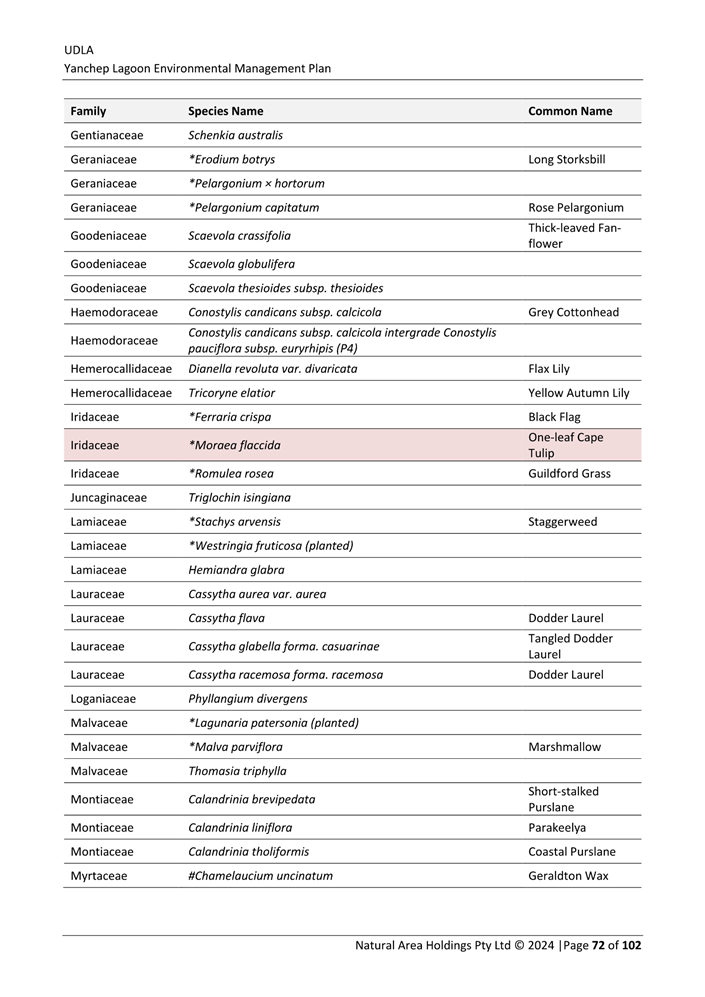 UDLA
Yanchep Lagoon Environmental Management Plan

| Family | Species Name | Common Name |
|---|---|---|
| Gentianaceae | Schenkia australis | |
| Geraniaceae | *Erodium botrys | Long Storksbill |
| Geraniaceae | *Pelargonium × hortorum | |
| Geraniaceae | *Pelargonium capitatum | Rose Pelargonium |
| Goodeniaceae | Scaevola crassifolia | Thick-leaved Fan-flower |
| Goodeniaceae | Scaevola globulifera | |
| Goodeniaceae | Scaevola thesioides subsp. thesioides | |
| Haemodoraceae | Conostylis candicans subsp. calcicola | Grey Cottonhead |
| Haemodoraceae | Conostylis candicans subsp. calcicola intergrade Conostylis pauciflora subsp. euryrhipis (P4) | |
| Hemerocallidaceae | Dianella revoluta var. divaricata | Flax Lily |
| Hemerocallidaceae | Tricoryne elatior | Yellow Autumn Lily |
| Iridaceae | *Ferraria crispa | Black Flag |
| Iridaceae | *Moraea flaccida | One-leaf Cape Tulip |
| Iridaceae | *Romulea rosea | Guildford Grass |
| Juncaginaceae | Triglochin isingiana | |
| Lamiaceae | *Stachys arvensis | Staggerweed |
| Lamiaceae | *Westringia fruticosa (planted) | |
| Lamiaceae | Hemiandra glabra | |
| Lauraceae | Cassytha aurea var. aurea | |
| Lauraceae | Cassytha flava | Dodder Laurel |
| Lauraceae | Cassytha glabella forma. casuarinae | Tangled Dodder Laurel |
| Lauraceae | Cassytha racemosa forma. racemosa | Dodder Laurel |
| Loganiaceae | Phyllangium divergens | |
| Malvaceae | *Lagunaria patersonia (planted) | |
| Malvaceae | *Malva parviflora | Marshmallow |
| Malvaceae | Thomasia triphylla | |
| Montiaceae | Calandrinia brevipedata | Short-stalked Purslane |
| Montiaceae | Calandrinia liniflora | Parakeelya |
| Montiaceae | Calandrinia tholiformis | Coastal Purslane |
| Myrtaceae | #Chamelaucium uncinatum | Geraldton Wax |

Natural Area Holdings Pty Ltd © 2024 |Page 72 of 102